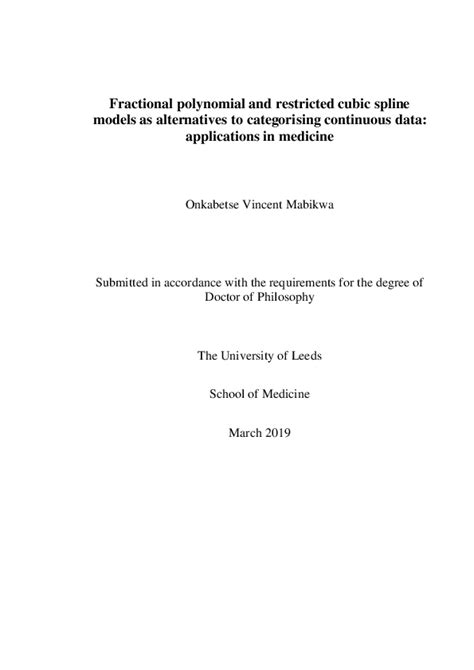 Fractional polynomial and restricted cubic spline models as alternatives to categorising continuous data: applications in medicine

Onkabetse Vincent Mabikwa

Submitted in accordance with the requirements for the degree of Doctor of Philosophy

The University of Leeds

School of Medicine

March 2019